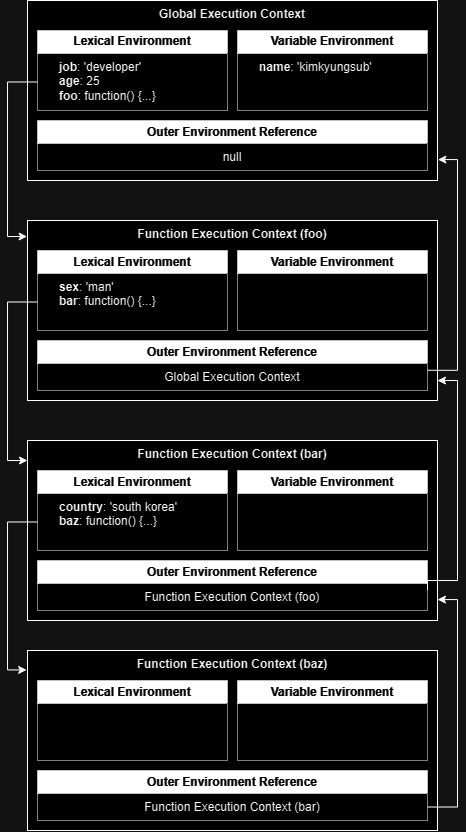 Global Execution Context

Lexical Environment

job: 'developer'
age: 25
foo: function() {...}

Variable Environment

name: 'kimkyungsub'

Outer Environment Reference

null

Function Execution Context (foo)

Lexical Environment

sex: 'man'
bar: function() {...}

Variable Environment

Outer Environment Reference

Global Execution Context

Function Execution Context (bar)

Lexical Environment

country: 'south korea'
baz: function() {...}

Variable Environment

Outer Environment Reference

Function Execution Context (foo)

Function Execution Context (baz)

Lexical Environment

Variable Environment

Outer Environment Reference

Function Execution Context (bar)